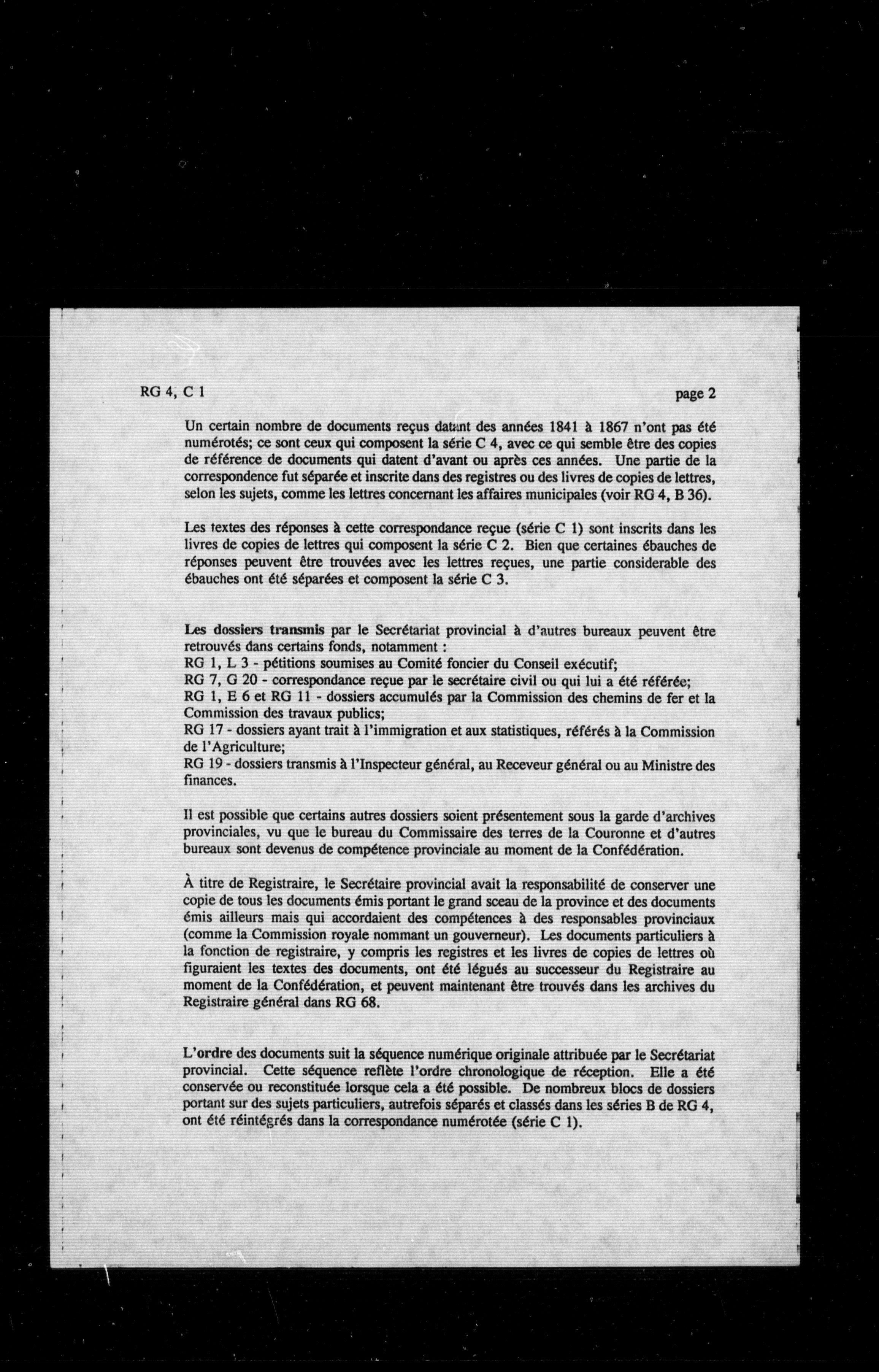 RG 4, C 1

page 2

Un certain nombre de documents reçus datant des années 1841 à 1867 n'ont pas été numérotés; ce sont ceux qui composent la série C 4, avec ce qui semble être des copies de référence de documents qui datent d'avant ou après ces années. Une partie de la correspondence fut séparée et inscrite dans des registres ou des livres de copies de lettres, selon les sujets, comme les lettres concernant les affaires municipales (voir RG 4, B 36).

Les textes des réponses à cette correspondance reçue (série C 1) sont inscrits dans les livres de copies de lettres qui composent la série C 2. Bien que certaines ébauches de réponses peuvent être trouvées avec les lettres reçues, une partie considerable des ébauches ont été séparées et composent la série C 3.

Les dossiers transmis par le Secrétariat provincial à d'autres bureaux peuvent être retrouvés dans certains fonds, notamment :
RG 1, L 3 - pétitions soumises au Comité foncier du Conseil exécutif;
RG 7, G 20 - correspondance reçue par le secrétaire civil ou qui lui a été référée;
RG 1, E 6 et RG 11 - dossiers accumulés par la Commission des chemins de fer et la Commission des travaux publics;
RG 17 - dossiers ayant trait à l'immigration et aux statistiques, référés à la Commission de l'Agriculture;
RG 19 - dossiers transmis à l'Inspecteur général, au Receveur général ou au Ministre des finances.

Il est possible que certains autres dossiers soient présentement sous la garde d'archives provinciales, vu que le bureau du Commissaire des terres de la Couronne et d'autres bureaux sont devenus de compétence provinciale au moment de la Confédération.

À titre de Registraire, le Secrétaire provincial avait la responsabilité de conserver une copie de tous les documents émis portant le grand sceau de la province et des documents émis ailleurs mais qui accordaient des compétences à des responsables provinciaux (comme la Commission royale nommant un gouverneur). Les documents particuliers à la fonction de registraire, y compris les registres et les livres de copies de lettres où figuraient les textes des documents, ont été légués au successeur du Registraire au moment de la Confédération, et peuvent maintenant être trouvés dans les archives du Registraire général dans RG 68.

L'ordre des documents suit la séquence numérique originale attribuée par le Secrétariat provincial. Cette séquence reflète l'ordre chronologique de réception. Elle a été conservée ou reconstituée lorsque cela a été possible. De nombreux blocs de dossiers portant sur des sujets particuliers, autrefois séparés et classés dans les séries B de RG 4, ont été réintégrés dans la correspondance numérotée (série C 1).